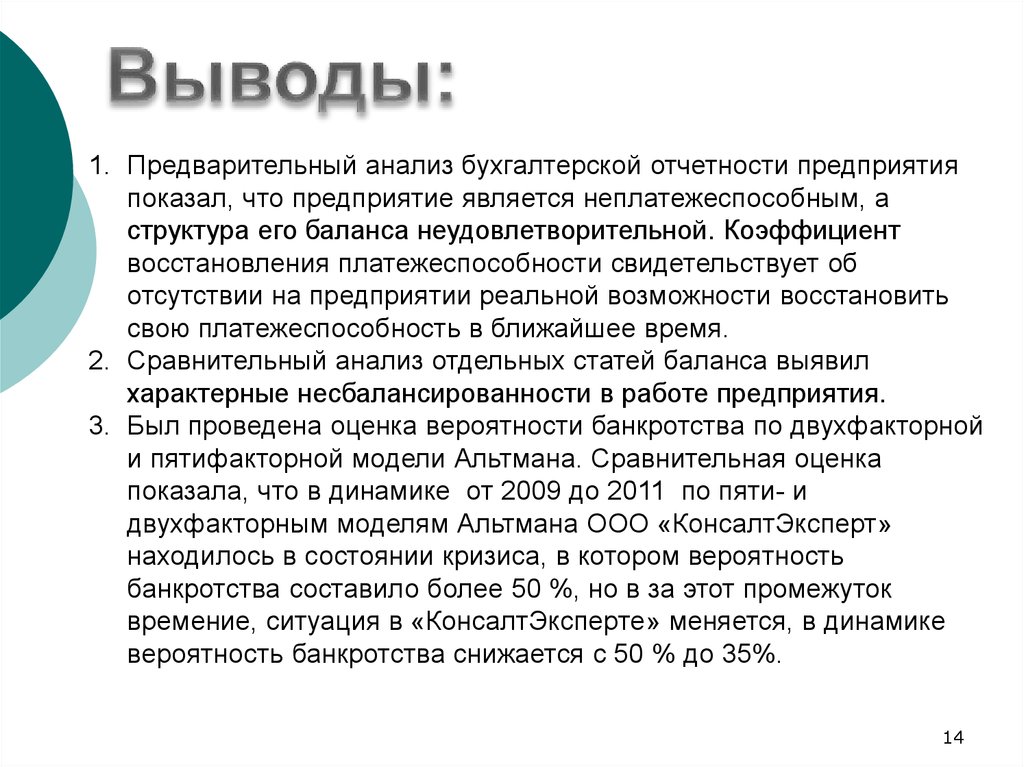 Выводы:

1. Предварительный анализ бухгалтерской отчетности предприятия показал, что предприятие является неплатежеспособным, а структура его баланса неудовлетворительной. Коэффициент восстановления платежеспособности свидетельствует об отсутствии на предприятии реальной возможности восстановить свою платежеспособность в ближайшее время.
2. Сравнительный анализ отдельных статей баланса выявил характерные несбалансированности в работе предприятия.
3. Был проведена оценка вероятности банкротства по двухфакторной и пятифакторной модели Альтмана. Сравнительная оценка показала, что в динамике от 2009 до 2011 по пяти- и двухфакторным моделям Альтмана ООО «КонсалтЭксперт» находилось в состоянии кризиса, в котором вероятность банкротства составило более 50 %, но в за этот промежуток времение, ситуация в «КонсалтЭксперте» меняется, в динамике вероятность банкротства снижается с 50 % до 35%.

14